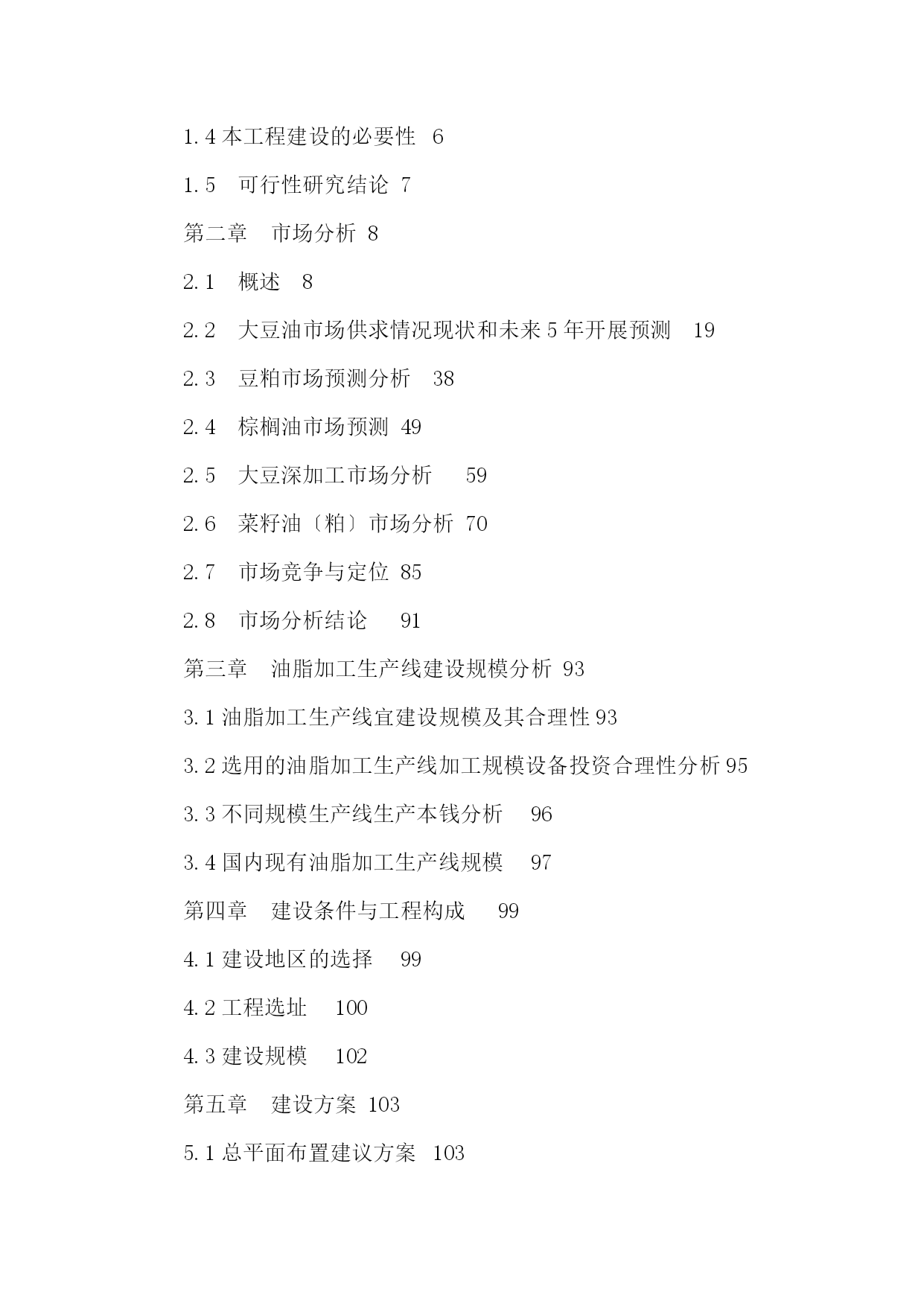 1.4 本工程建设的必要性 6

1.5 可行性研究结论 7

第二章 市场分析 8

2.1 概述 8

2.2 大豆油市场供求情况现状和未来 5 年开展预测 19

2.3 豆粕市场预测分析 38

2.4 棕榈油市场预测 49

2.5 大豆深加工市场分析 59

2.6 菜籽油〔粕〕市场分析 70

2.7 市场竞争与定位 85

2.8 市场分析结论 91

第三章 油脂加工生产线建设规模分析 93

3.1 油脂加工生产线宜建设规模及其合理性 93

3.2 选用的油脂加工生产线加工规模设备投资合理性分析 95

3.3 不同规模生产线生产本钱分析 96

3.4 国内现有油脂加工生产线规模 97

第四章 建设条件与工程构成 99

4.1 建设地区的选择 99

4.2 工程选址 100

4.3 建设规模 102

第五章 建设方案 103

5.1 总平面布置建议方案 103